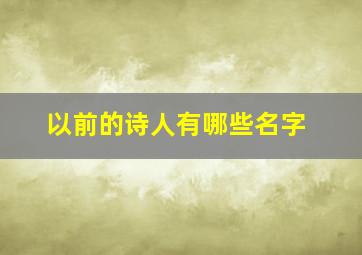 以前的诗人有哪些名字